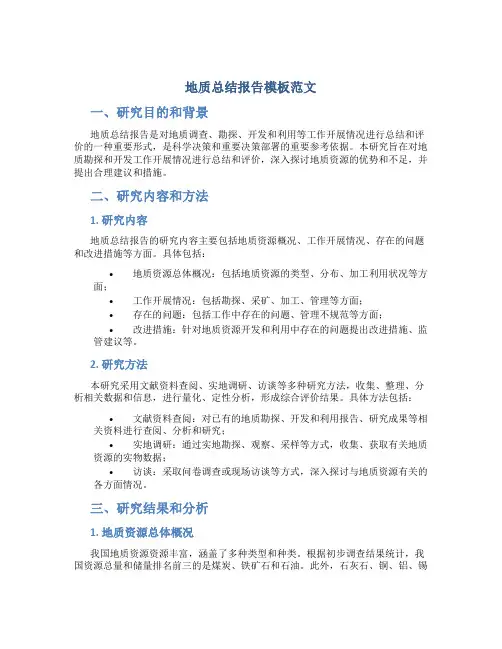 地质总结报告模板范文

一、研究目的和背景

地质总结报告是对地质调查、勘探、开发和利用等工作开展情况进行总结和评价的一种重要形式，是科学决策和重要决策部署的重要参考依据。本研究旨在对地质勘探和开发工作开展情况进行总结和评价，深入探讨地质资源的优势和不足，并提出合理建议和措施。

二、研究内容和方法

1. 研究内容

地质总结报告的研究内容主要包括地质资源概况、工作开展情况、存在的问题和改进措施等方面。具体包括：

• 地质资源总体概况：包括地质资源的类型、分布、加工利用状况等方面；
• 工作开展情况：包括勘探、采矿、加工、管理等方面；
• 存在的问题：包括工作中存在的问题、管理不规范等方面；
• 改进措施：针对地质资源开发和利用中存在的问题提出改进措施、监管建议等。

2. 研究方法

本研究采用文献资料查阅、实地调研、访谈等多种研究方法，收集、整理、分析相关数据和信息，进行量化、定性分析，形成综合评价结果。具体方法包括：

• 文献资料查阅：对已有的地质勘探、开发和利用报告、研究成果等相关资料进行查阅、分析和研究；
• 实地调研：通过实地勘探、观察、采样等方式，收集、获取有关地质资源的实物数据；
• 访谈：采取问卷调查或现场访谈等方式，深入探讨与地质资源有关的各方面情况。

三、研究结果和分析

1. 地质资源总体概况

我国地质资源资源丰富，涵盖了多种类型和种类。根据初步调查结果统计，我国资源总量和储量排名前三的是煤炭、铁矿石和石油。此外，石灰石、铜、铝、锡